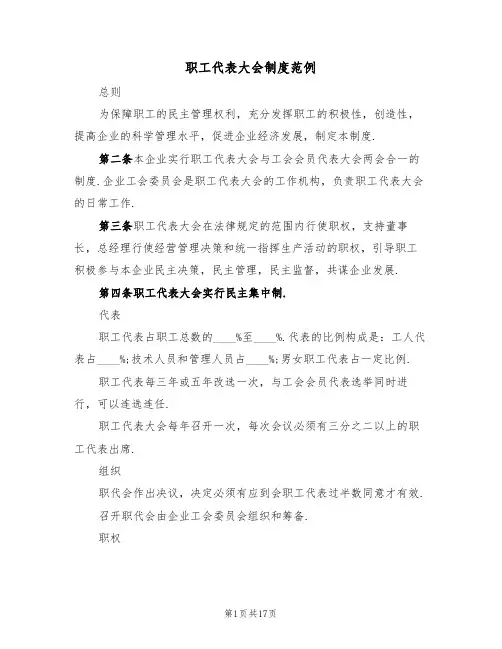 职工代表大会制度范例

总则

为保障职工的民主管理权利，充分发挥职工的积极性，创造性，提高企业的科学管理水平，促进企业经济发展，制定本制度.

第二条本企业实行职工代表大会与工会会员代表大会两会合一的制度.企业工会委员会是职工代表大会的工作机构，负责职工代表大会的日常工作.

第三条职工代表大会在法律规定的范围内行使职权，支持董事长，总经理行使经营管理决策和统一指挥生产活动的职权，引导职工积极参与本企业民主决策，民主管理，民主监督，共谋企业发展.

第四条职工代表大会实行民主集中制.

代表

职工代表占职工总数的____%至____%.代表的比例构成是：工人代表占____%;技术人员和管理人员占____%;男女职工代表占一定比例.

职工代表每三年或五年改选一次，与工会会员代表选举同时进行，可以连选连任.

职工代表大会每年召开一次，每次会议必须有三分之二以上的职工代表出席.

组织

职代会作出决议，决定必须有应到会职工代表过半数同意才有效.

召开职代会由企业工会委员会组织和筹备.

职权

第1页共17页